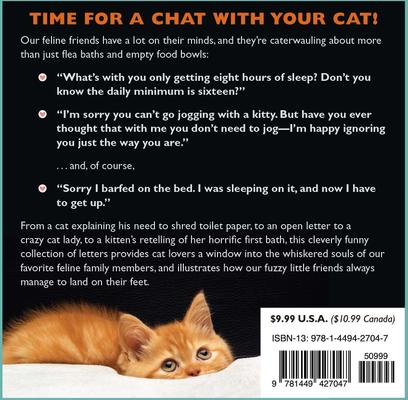 TIME FOR A CHAT WITH YOUR CAT!

Our feline friends have a lot on their minds, and they're caterwauling about more than just flea baths and empty food bowls:

• "What's with you only getting eight hours of sleep? Don't you know the daily minimum is sixteen?"

• "I'm sorry you can't go jogging with a kitty. But have you ever thought that with me you don't need to jog—I'm happy ignoring you just the way you are."

. . . and, of course,

• "Sorry I barfed on the bed. I was sleeping on it, and now I have to get up."

From a cat explaining his need to shred toilet paper, to an open letter to a crazy cat lady, to a kitten's retelling of her horrific first bath, this cleverly funny collection of letters provides cat lovers a window into the whiskered souls of our favorite feline family members, and illustrates how our fuzzy little friends always manage to land on their feet.

$9.99 U.S.A. ($10.99 Canada)

ISBN-13: 978-1-4494-2704-7

50999

9 781449 427047